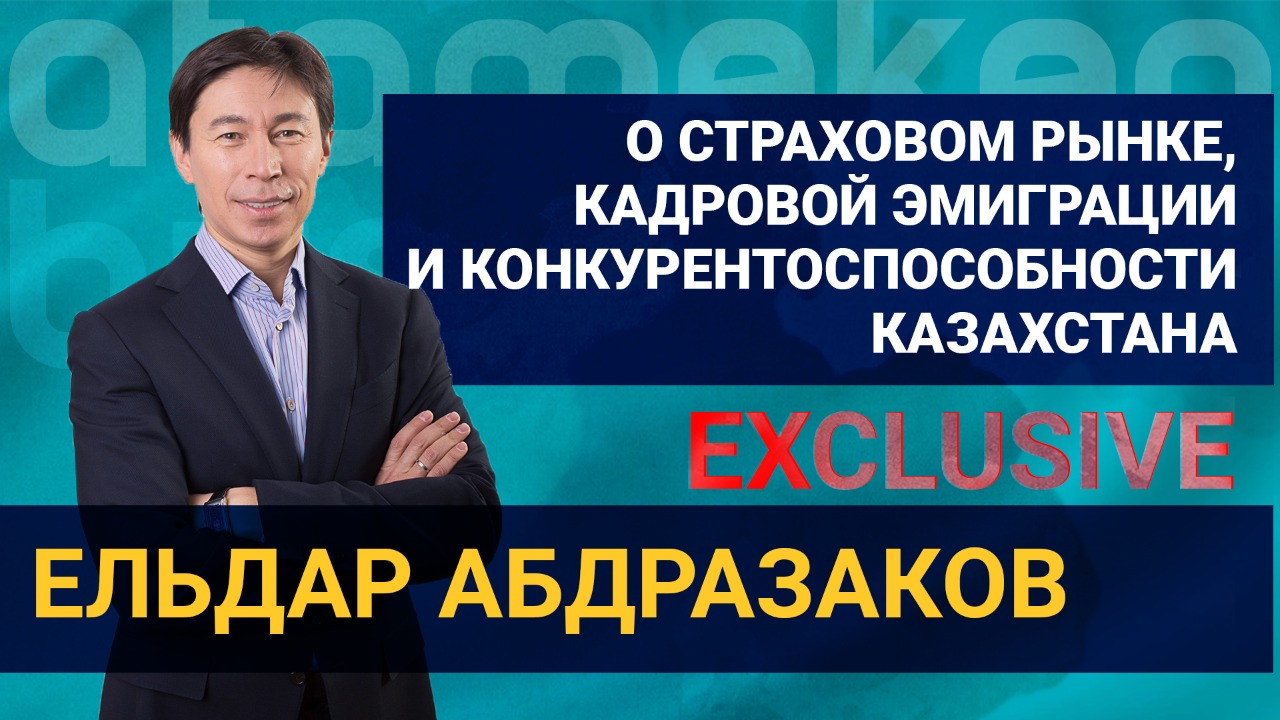 atameken

О СТРАХОВОМ РЫНКЕ, КАДРОВОЙ ЭМИГРАЦИИ И КОНКУРЕНТОСПОСОБНОСТИ КАЗАХСТАНА

EXCLUSIVE

ЕЛЬДАР АБДРАЗАКОВ